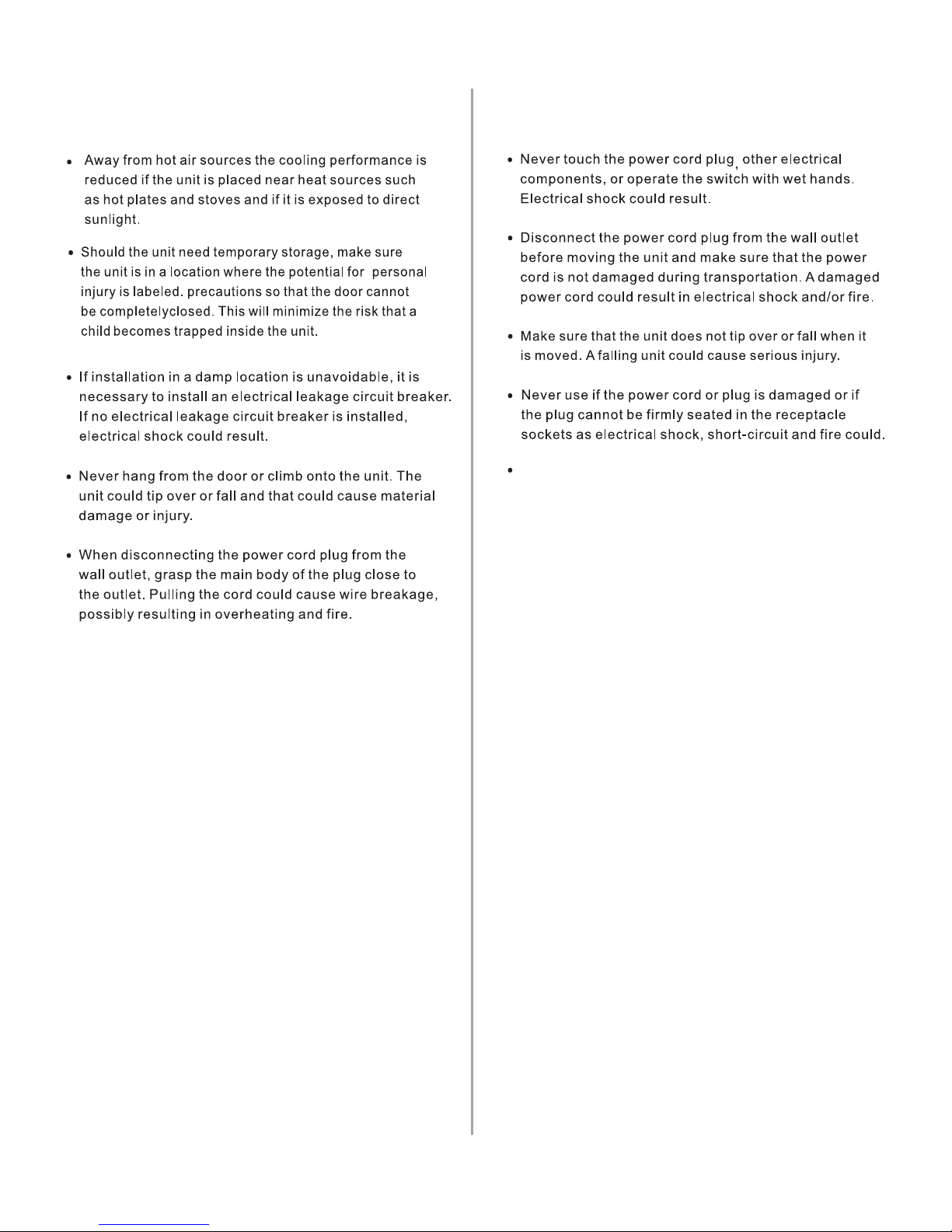 • Away from hot air sources the cooling performance is reduced if the unit is placed near heat sources such as hot plates and stoves and if it is exposed to direct sunlight.

• Should the unit need temporary storage, make sure the unit is in a location where the potential for personal injury is labeled. precautions so that the door cannot be completelyclosed. This will minimize the risk that a child becomes trapped inside the unit.

• If installation in a damp location is unavoidable, it is necessary to install an electrical leakage circuit breaker. If no electrical leakage circuit breaker is installed, electrical shock could result.

• Never hang from the door or climb onto the unit. The unit could tip over or fall and that could cause material damage or injury.

• When disconnecting the power cord plug from the wall outlet, grasp the main body of the plug close to the outlet. Pulling the cord could cause wire breakage, possibly resulting in overheating and fire.

• Never touch the power cord plug, other electrical components, or operate the switch with wet hands. Electrical shock could result.

• Disconnect the power cord plug from the wall outlet before moving the unit and make sure that the power cord is not damaged during transportation. A damaged power cord could result in electrical shock and/or fire.

• Make sure that the unit does not tip over or fall when it is moved. A falling unit could cause serious injury.

• Never use if the power cord or plug is damaged or if the plug cannot be firmly seated in the receptacle sockets as electrical shock, short-circuit and fire could.

•